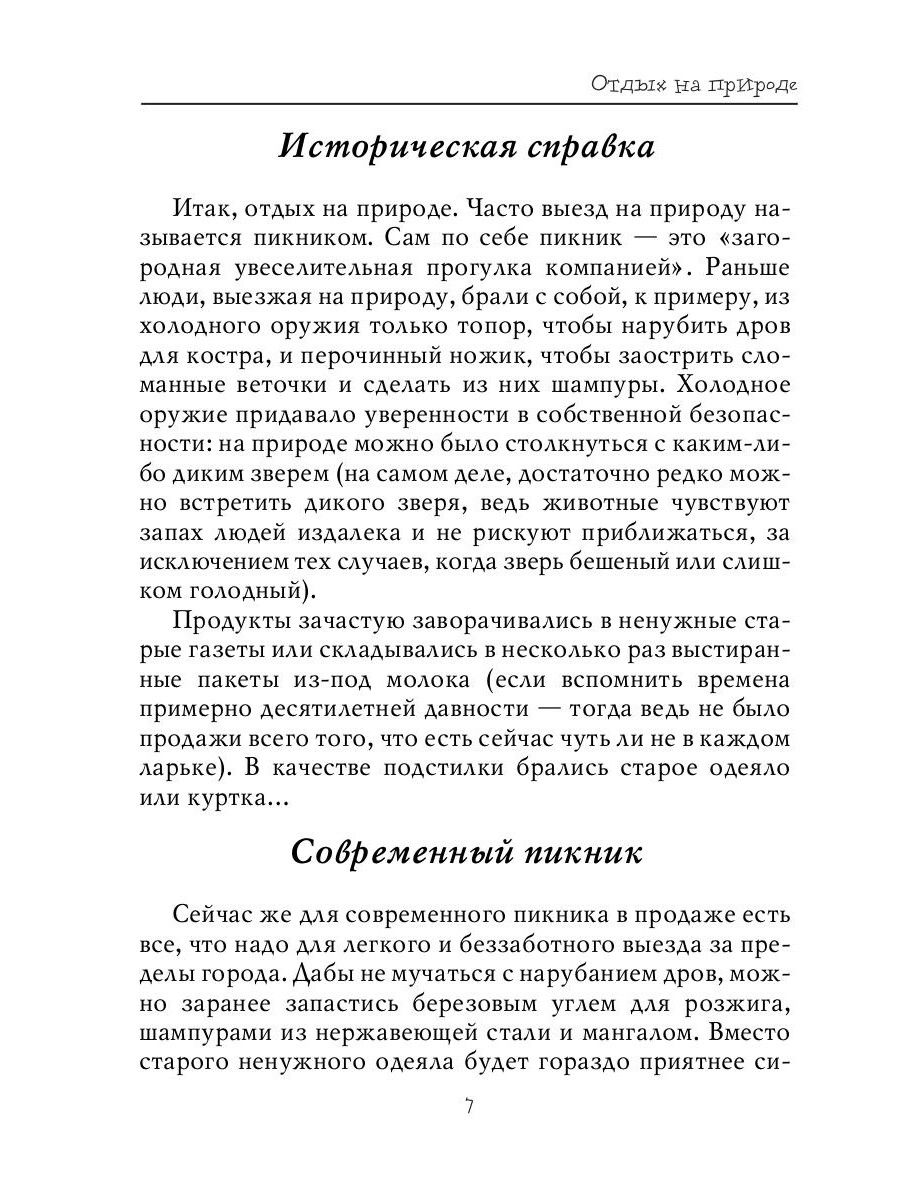 Отдых на природе

Историческая справка

Итак, отдых на природе. Часто выезд на природу называется пикником. Сам по себе пикник — это «загородная увеселительная прогулка компанией». Раньше люди, выезжая на природу, брали с собой, к примеру, из холодного оружия только топор, чтобы нарубить дров для костра, и перочинный ножик, чтобы заострить сломанные веточки и сделать из них шампуры. Холодное оружие придавало уверенности в собственной безопасности: на природе можно было столкнуться с каким-либо диким зверем (на самом деле, достаточно редко можно встретить дикого зверя, ведь животные чувствуют запах людей издалека и не рискуют приближаться, за исключением тех случаев, когда зверь бешеный или слишком голодный).

Продукты зачастую заворачивались в ненужные старые газеты или складывались в несколько раз выстиранные пакеты из-под молока (если вспомнить времена примерно десятилетней давности — тогда ведь не было продажи всего того, что есть сейчас чуть ли не в каждом ларьке). В качестве подстилки брались старое одеяло или куртка...

Современный пикник

Сейчас же для современного пикника в продаже есть все, что надо для легкого и беззаботного выезда за пределы города. Дабы не мучаться с нарубанием дров, можно заранее запастись березовым углем для розжига, шампурами из нержавеющей стали и мангалом. Вместо старого ненужного одеяла будет гораздо приятнее си-

7